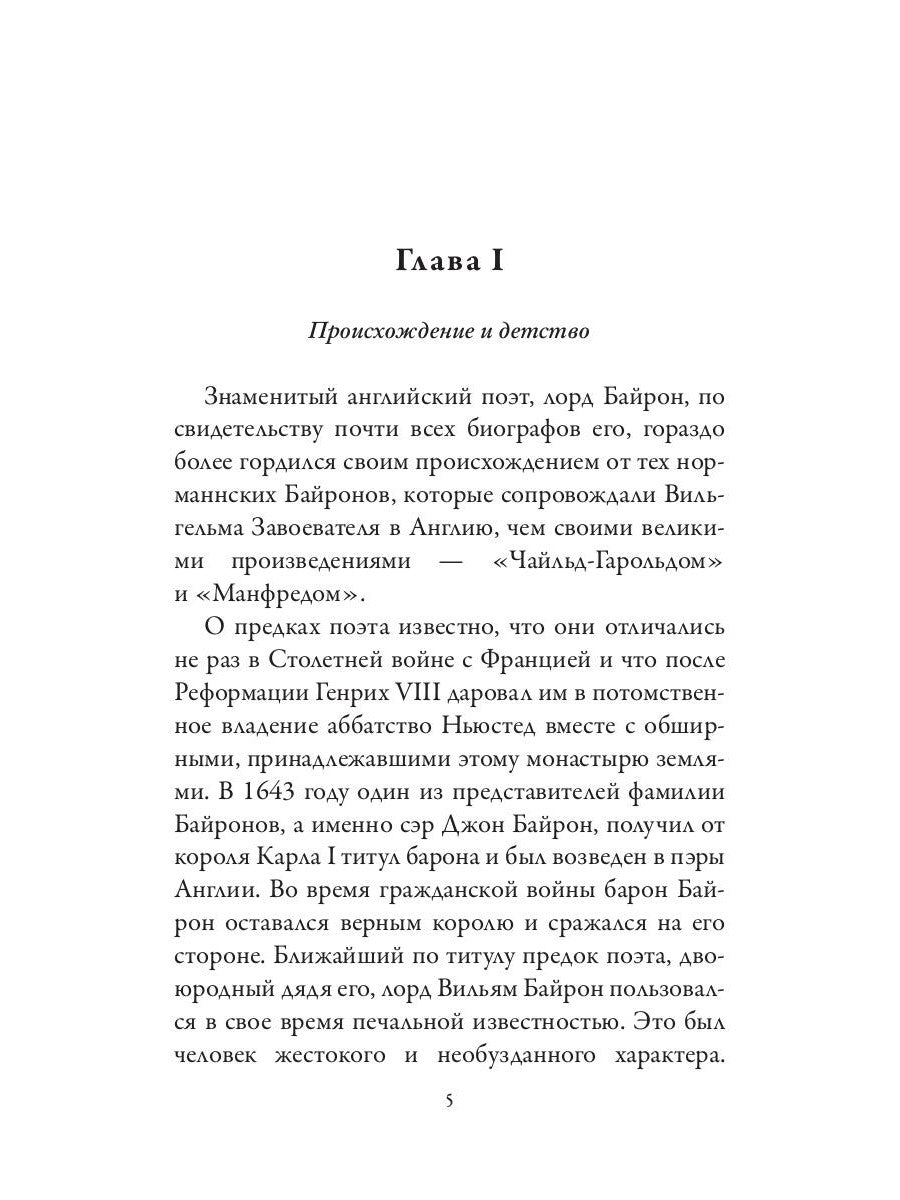 Глава I

Происхождение и детство

Знаменитый английский поэт, лорд Байрон, по свидетельству почти всех биографов его, гораздо более гордился своим происхождением от тех норманнских Байронов, которые сопровождали Вильгельма Завоевателя в Англию, чем своими великими произведениями — «Чайльд-Гарольдом» и «Манфредом».

О предках поэта известно, что они отличались не раз в Столетней войне с Францией и что после Реформации Генрих VIII даровал им в потомственное владение аббатство Ньюстед вместе с обширными, принадлежавшими этому монастырю землями. В 1643 году один из представителей фамилии Байронов, а именно сэр Джон Байрон, получил от короля Карла I титул барона и был возведен в пэры Англии. Во время гражданской войны барон Байрон оставался верным королю и сражался на его стороне. Ближайший по титулу предок поэта, двоюродный дядя его, лорд Вильям Байрон пользовался в свое время печальной известностью. Это был человек жестокого и необузданного характера.

5